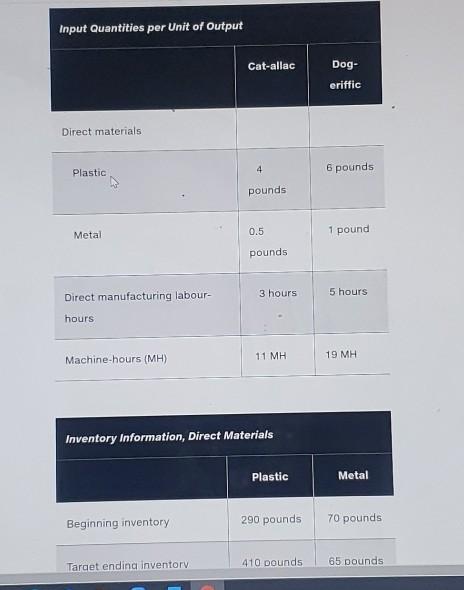 Input Quantities per Unit of Output

| | Cat-allac | Dog-eriffic |
|---|---|---|
| Direct materials | | |
| Plastic | 4 pounds | 6 pounds |
| Metal | 0.5 pounds | 1 pound |
| Direct manufacturing labour-hours | 3 hours | 5 hours |
| Machine-hours (MH) | 11 MH | 19 MH |

Inventory Information, Direct Materials

| | Plastic | Metal |
|---|---|---|
| Beginning inventory | 290 pounds | 70 pounds |
| Target ending inventory | 410 pounds | 65 pounds |